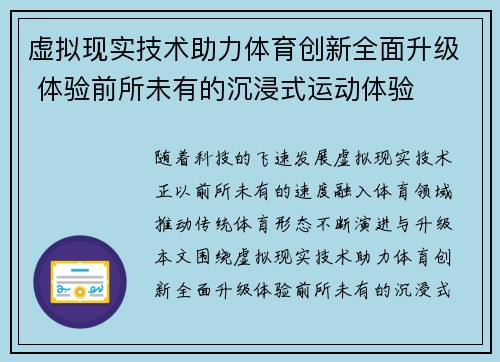 虚拟现实技术助力体育创新全面升级 体验前所未有的沉浸式运动体验

随着科技的飞速发展虚拟现实技术正以前所未有的速度融入体育领域推动传统体育形态不断演进与升级本文围绕虚拟现实技术助力体育创新全面升级体验前所未有的沉浸式